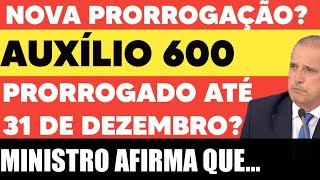 NOVA PRORROGAÇÃO?
AUXÍLIO 600
PRORROGADO ATÉ 31 DE DEZEMBRO?
MINISTRO AFIRMA QUE...